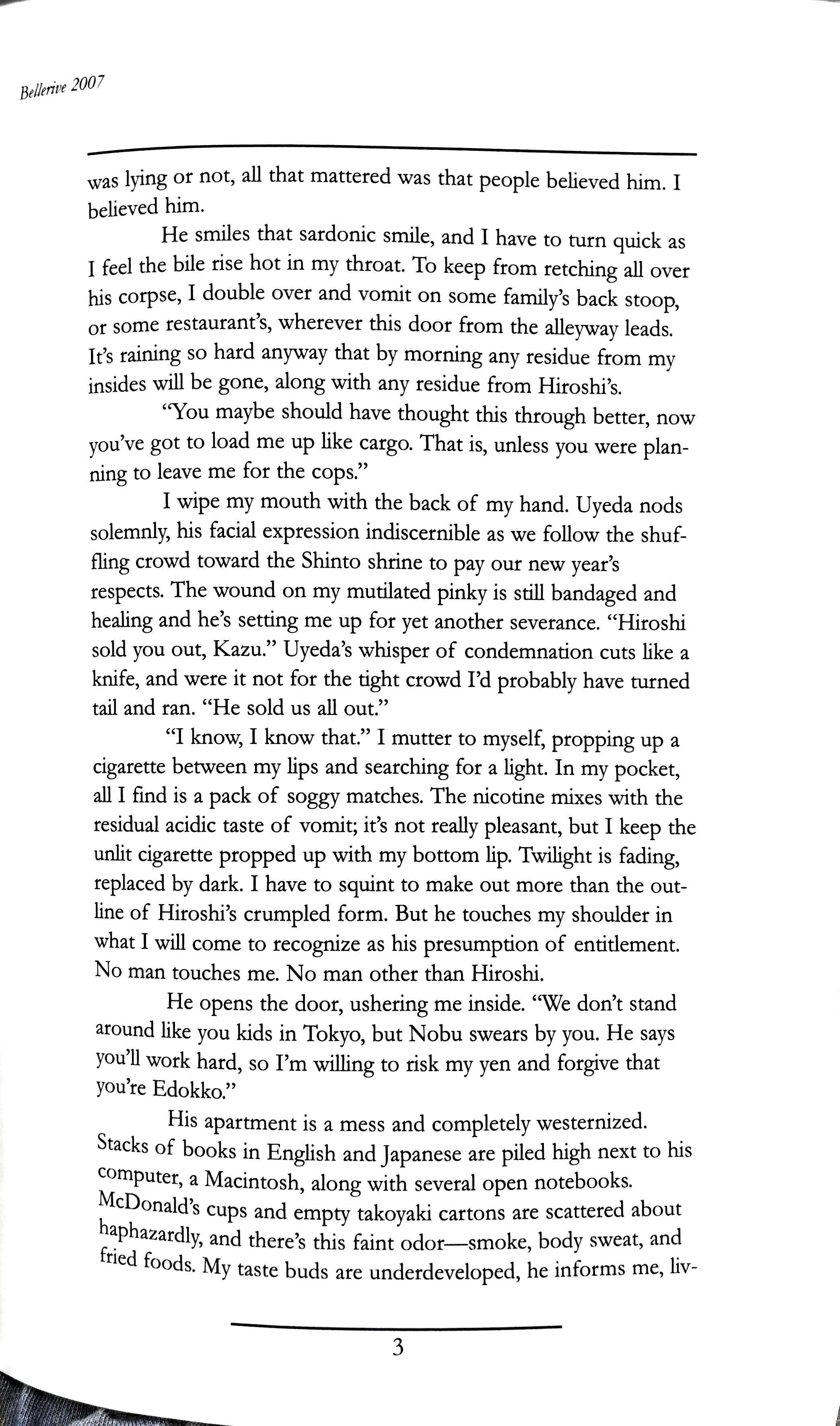 Bellerive 2007

was lying or not, all that mattered was that people believed him. I believed him.

He smiles that sardonic smile, and I have to turn quick as I feel the bile rise hot in my throat. To keep from retching all over his corpse, I double over and vomit on some family's back stoop, or some restaurant's, wherever this door from the alleyway leads. It's raining so hard anyway that by morning any residue from my insides will be gone, along with any residue from Hiroshi's.

"You maybe should have thought this through better, now you've got to load me up like cargo. That is, unless you were planning to leave me for the cops."

I wipe my mouth with the back of my hand. Uyeda nods solemnly, his facial expression indiscernible as we follow the shuffling crowd toward the Shinto shrine to pay our new year's respects. The wound on my mutilated pinky is still bandaged and healing and he's setting me up for yet another severance. "Hiroshi sold you out, Kazu." Uyeda's whisper of condemnation cuts like a knife, and were it not for the tight crowd I'd probably have turned tail and ran. "He sold us all out."

"I know, I know that." I mutter to myself, propping up a cigarette between my lips and searching for a light. In my pocket, all I find is a pack of soggy matches. The nicotine mixes with the residual acidic taste of vomit; it's not really pleasant, but I keep the unlit cigarette propped up with my bottom lip. Twilight is fading, replaced by dark. I have to squint to make out more than the outline of Hiroshi's crumpled form. But he touches my shoulder in what I will come to recognize as his presumption of entitlement. No man touches me. No man other than Hiroshi.

He opens the door, ushering me inside. "We don't stand around like you kids in Tokyo, but Nobu swears by you. He says you'll work hard, so I'm willing to risk my yen and forgive that you're Edokko."

His apartment is a mess and completely westernized. Stacks of books in English and Japanese are piled high next to his computer, a Macintosh, along with several open notebooks. McDonald's cups and empty takoyaki cartons are scattered about haphazardly, and there's this faint odor—smoke, body sweat, and fried foods. My taste buds are underdeveloped, he informs me, liv-

3